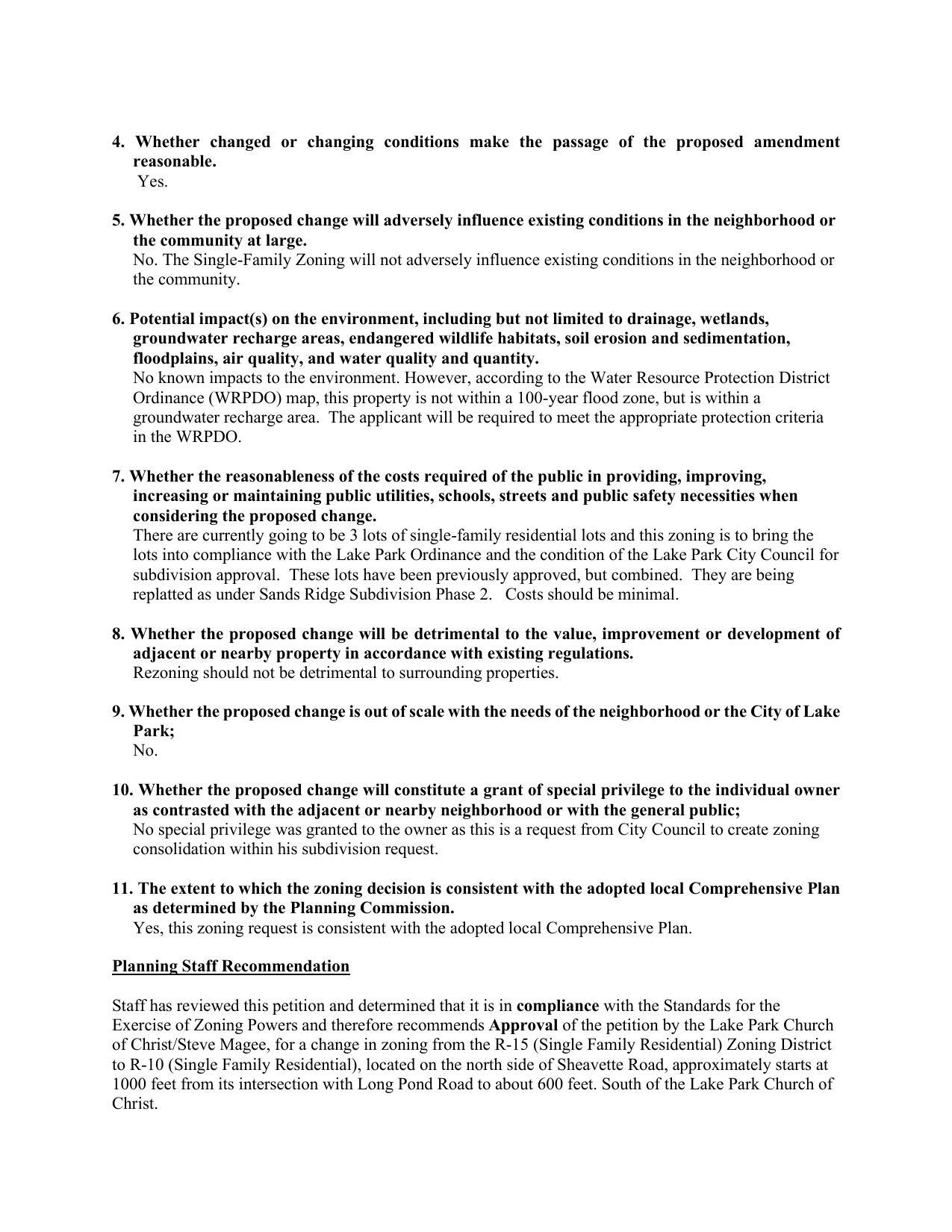 4. Whether changed or changing conditions make the passage of the proposed amendment reasonable.
Yes.

5. Whether the proposed change will adversely influence existing conditions in the neighborhood or the community at large.
No. The Single-Family Zoning will not adversely influence existing conditions in the neighborhood or the community.

6. Potential impact(s) on the environment, including but not limited to drainage, wetlands, groundwater recharge areas, endangered wildlife habitats, soil erosion and sedimentation, floodplains, air quality, and water quality and quantity.
No known impacts to the environment. However, according to the Water Resource Protection District Ordinance (WRPDO) map, this property is not within a 100-year flood zone, but is within a groundwater recharge area. The applicant will be required to meet the appropriate protection criteria in the WRPDO.

7. Whether the reasonableness of the costs required of the public in providing, improving, increasing or maintaining public utilities, schools, streets and public safety necessities when considering the proposed change.
There are currently going to be 3 lots of single-family residential lots and this zoning is to bring the lots into compliance with the Lake Park Ordinance and the condition of the Lake Park City Council for subdivision approval. These lots have been previously approved, but combined. They are being replatted as under Sands Ridge Subdivision Phase 2. Costs should be minimal.

8. Whether the proposed change will be detrimental to the value, improvement or development of adjacent or nearby property in accordance with existing regulations.
Rezoning should not be detrimental to surrounding properties.

9. Whether the proposed change is out of scale with the needs of the neighborhood or the City of Lake Park;
No.

10. Whether the proposed change will constitute a grant of special privilege to the individual owner as contrasted with the adjacent or nearby neighborhood or with the general public;
No special privilege was granted to the owner as this is a request from City Council to create zoning consolidation within his subdivision request.

11. The extent to which the zoning decision is consistent with the adopted local Comprehensive Plan as determined by the Planning Commission.
Yes, this zoning request is consistent with the adopted local Comprehensive Plan.

Planning Staff Recommendation

Staff has reviewed this petition and determined that it is in compliance with the Standards for the Exercise of Zoning Powers and therefore recommends Approval of the petition by the Lake Park Church of Christ/Steve Magee, for a change in zoning from the R-15 (Single Family Residential) Zoning District to R-10 (Single Family Residential), located on the north side of Sheavette Road, approximately starts at 1000 feet from its intersection with Long Pond Road to about 600 feet. South of the Lake Park Church of Christ.